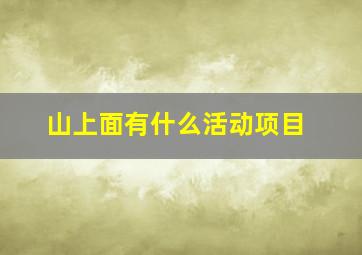 山上面有什么活动项目